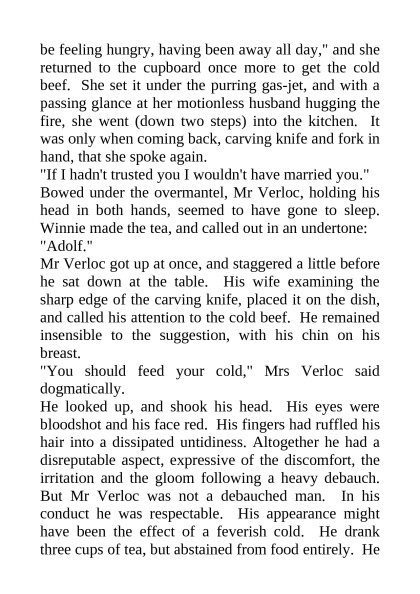 be feeling hungry, having been away all day," and she returned to the cupboard once more to get the cold beef. She set it under the purring gas-jet, and with a passing glance at her motionless husband hugging the fire, she went (down two steps) into the kitchen. It was only when coming back, carving knife and fork in hand, that she spoke again.

"If I hadn't trusted you I wouldn't have married you."

Bowed under the overmantel, Mr Verloc, holding his head in both hands, seemed to have gone to sleep. Winnie made the tea, and called out in an undertone:

"Adolf."

Mr Verloc got up at once, and staggered a little before he sat down at the table. His wife examining the sharp edge of the carving knife, placed it on the dish, and called his attention to the cold beef. He remained insensible to the suggestion, with his chin on his breast.

"You should feed your cold," Mrs Verloc said dogmatically.

He looked up, and shook his head. His eyes were bloodshot and his face red. His fingers had ruffled his hair into a dissipated untidiness. Altogether he had a disreputable aspect, expressive of the discomfort, the irritation and the gloom following a heavy debauch. But Mr Verloc was not a debauched man. In his conduct he was respectable. His appearance might have been the effect of a feverish cold. He drank three cups of tea, but abstained from food entirely. He